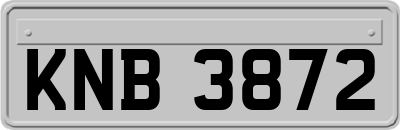 KNB 3872